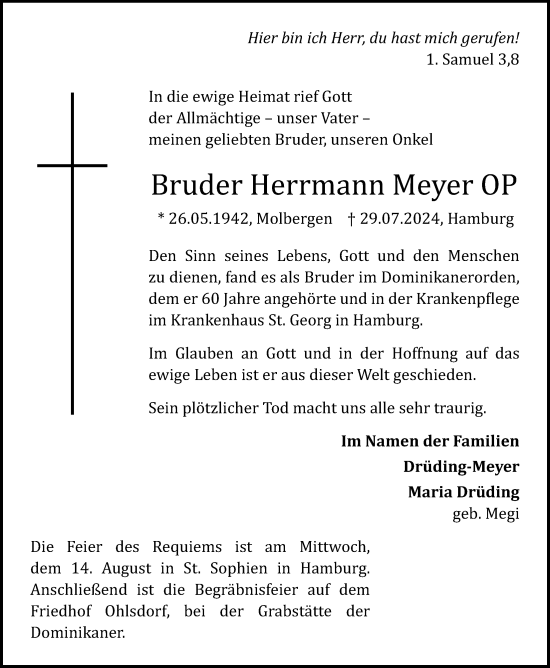 Hier bin ich Herr, du hast mich gerufen!
1. Samuel 3,8

In die ewige Heimat rief Gott
der Allmächtige – unser Vater –
meinen geliebten Bruder, unseren Onkel

Bruder Herrmann Meyer OP

* 26.05.1942, Molbergen † 29.07.2024, Hamburg

Den Sinn seines Lebens, Gott und den Menschen zu dienen, fand es als Bruder im Dominikanerorden, dem er 60 Jahre angehörte und in der Krankenpflege im Krankenhaus St. Georg in Hamburg.

Im Glauben an Gott und in der Hoffnung auf das ewige Leben ist er aus dieser Welt geschieden.

Sein plötzlicher Tod macht uns alle sehr traurig.

Im Namen der Familien
Drüding-Meyer
Maria Drüding
geb. Megi

Die Feier des Requiems ist am Mittwoch, dem 14. August in St. Sophien in Hamburg. Anschließend ist die Begräbnisfeier auf dem Friedhof Ohlsdorf, bei der Grabstätte der Dominikaner.